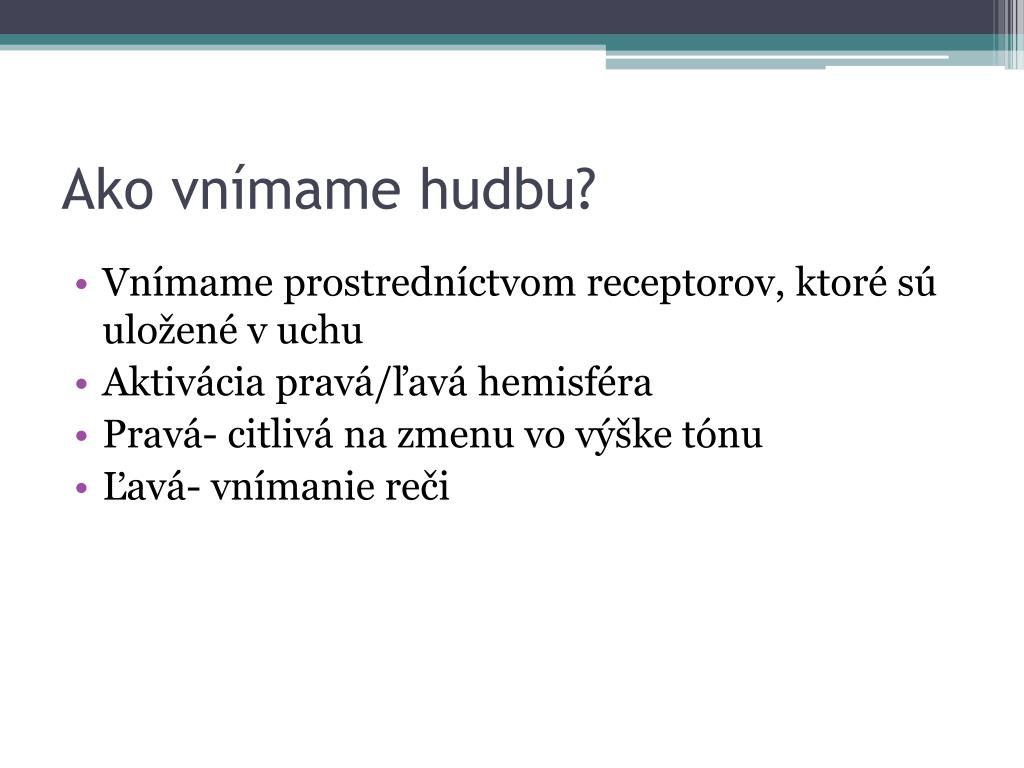 Ako vnímame hudbu?

• Vnímame prostredníctvom receptorov, ktoré sú uložené v uchu
• Aktivácia pravá/ľavá hemisféra
• Pravá- citlivá na zmenu vo výške tónu
• Ľavá- vnímanie reči